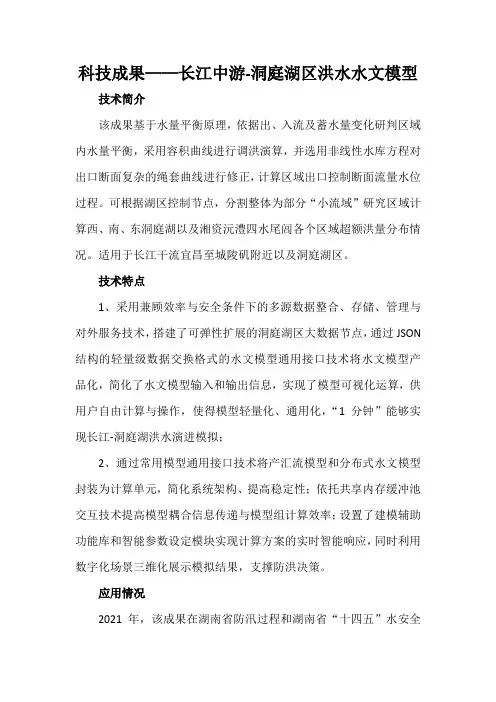 科技成果——长江中游-洞庭湖区洪水水文模型

技术简介

该成果基于水量平衡原理，依据出、入流及蓄水量变化研判区域内水量平衡，采用容积曲线进行调洪演算，并选用非线性水库方程对出口断面复杂的绳套曲线进行修正，计算区域出口控制断面流量水位过程。可根据湖区控制节点，分割整体为部分“小流域”研究区域计算西、南、东洞庭湖以及湘资沅澧四水尾闾各个区域超额洪量分布情况。适用于长江干流宜昌至城陵矶附近以及洞庭湖区。

技术特点

1、采用兼顾效率与安全条件下的多源数据整合、存储、管理与对外服务技术，搭建了可弹性扩展的洞庭湖区大数据节点，通过 JSON 结构的轻量级数据交换格式的水文模型通用接口技术将水文模型产品化，简化了水文模型输入和输出信息，实现了模型可视化运算，供用户自由计算与操作，使得模型轻量化、通用化，“1 分钟”能够实现长江-洞庭湖洪水演进模拟；

2、通过常用模型通用接口技术将产汇流模型和分布式水文模型封装为计算单元，简化系统架构、提高稳定性；依托共享内存缓冲池交互技术提高模型耦合信息传递与模型组计算效率；设置了建模辅助功能库和智能参数设定模块实现计算方案的实时智能响应，同时利用数字化场景三维化展示模拟结果，支撑防洪决策。

应用情况

2021 年，该成果在湖南省防汛过程和湖南省“十四五”水安全